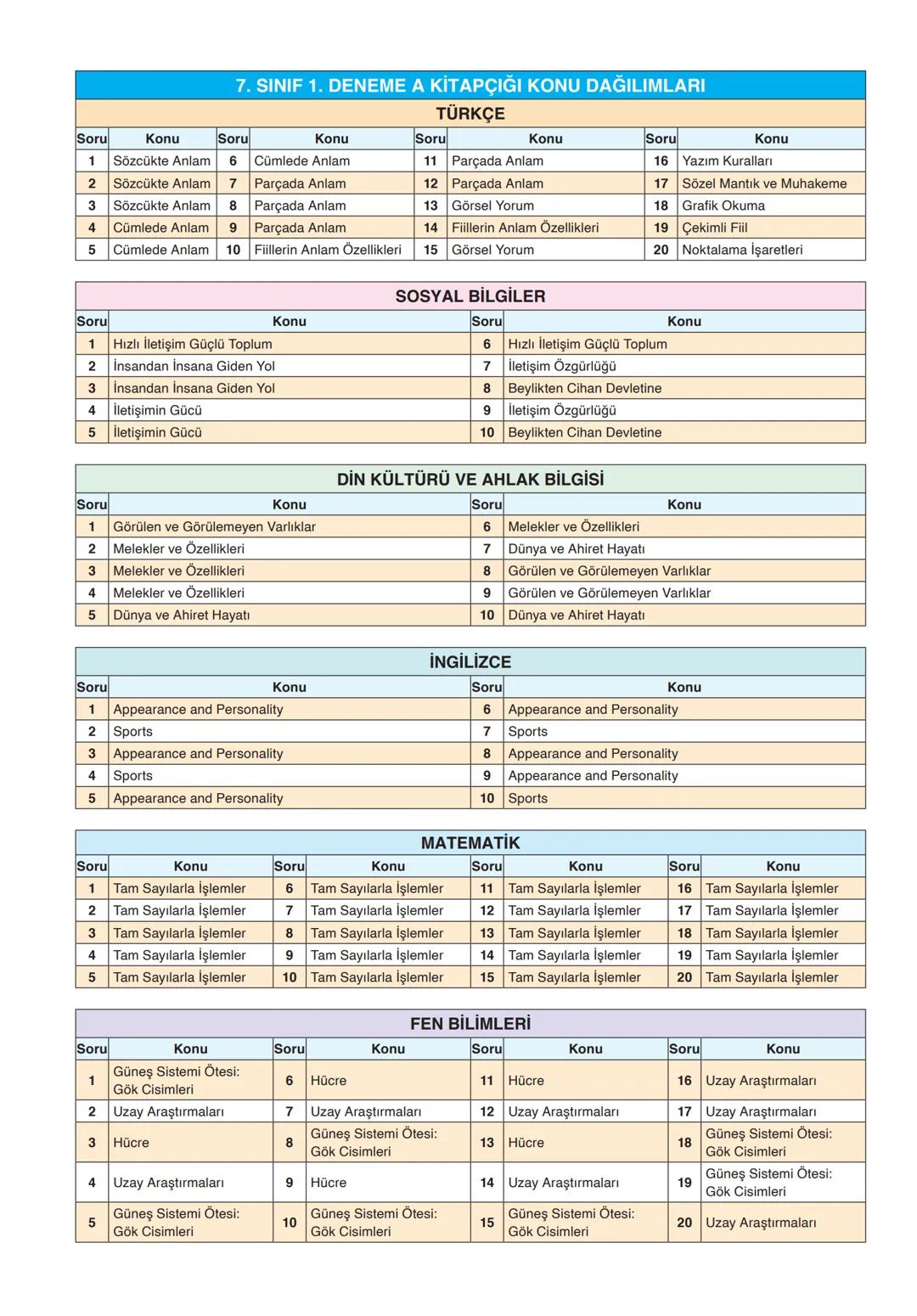 7. SINIF 1. DENEME A KİTAPÇIĞI KONU DAĞILIMLARI

TÜRKÇE

| Soru | Konu | Soru | Konu | Soru | Konu | Soru | Konu |
|---|---|---|---|---|---|---|---|
| 1 | Sözcükte Anlam | 6 | Cümlede Anlam | 11 | Parçada Anlam | 16 | Yazım Kuralları |
| 2 | Sözcükte Anlam | 7 | Parçada Anlam | 12 | Parçada Anlam | 17 | Sözel Mantık ve Muhakeme |
| 3 | Sözcükte Anlam | 8 | Parçada Anlam | 13 | Görsel Yorum | 18 | Grafik Okuma |
| 4 | Cümlede Anlam | 9 | Parçada Anlam | 14 | Fiillerin Anlam Özellikleri | 19 | Çekimli Fiil |
| 5 | Cümlede Anlam | 10 | Fiillerin Anlam Özellikleri | 15 | Görsel Yorum | 20 | Noktalama İşaretleri |

SOSYAL BİLGİLER

| Soru | Konu | Soru | Konu |
|---|---|---|---|
| 1 | Hızlı İletişim Güçlü Toplum | 6 | Hızlı İletişim Güçlü Toplum |
| 2 | İnsandan İnsana Giden Yol | 7 | İletişim Özgürlüğü |
| 3 | İnsandan İnsana Giden Yol | 8 | Beylikten Cihan Devletine |
| 4 | İletişimin Gücü | 9 | İletişim Özgürlüğü |
| 5 | İletişimin Gücü | 10 | Beylikten Cihan Devletine |

DİN KÜLTÜRÜ VE AHLAK BİLGİSİ

| Soru | Konu | Soru | Konu |
|---|---|---|---|
| 1 | Görülen ve Görülemeyen Varlıklar | 6 | Melekler ve Özellikleri |
| 2 | Melekler ve Özellikleri | 7 | Dünya ve Ahiret Hayatı |
| 3 | Melekler ve Özellikleri | 8 | Görülen ve Görülemeyen Varlıklar |
| 4 | Melekler ve Özellikleri | 9 | Görülen ve Görülemeyen Varlıklar |
| 5 | Dünya ve Ahiret Hayatı | 10 | Dünya ve Ahiret Hayatı |

İNGİLİZCE

| Soru | Konu | Soru | Konu |
|---|---|---|---|
| 1 | Appearance and Personality | 6 | Appearance and Personality |
| 2 | Sports | 7 | Sports |
| 3 | Appearance and Personality | 8 | Appearance and Personality |
| 4 | Sports | 9 | Appearance and Personality |
| 5 | Appearance and Personality | 10 | Sports |

MATEMATİK

| Soru | Konu | Soru | Konu | Soru | Konu | Soru | Konu |
|---|---|---|---|---|---|---|---|
| 1 | Tam Sayılarla İşlemler | 6 | Tam Sayılarla İşlemler | 11 | Tam Sayılarla İşlemler | 16 | Tam Sayılarla İşlemler |
| 2 | Tam Sayılarla İşlemler | 7 | Tam Sayılarla İşlemler | 12 | Tam Sayılarla İşlemler | 17 | Tam Sayılarla İşlemler |
| 3 | Tam Sayılarla İşlemler | 8 | Tam Sayılarla İşlemler | 13 | Tam Sayılarla İşlemler | 18 | Tam Sayılarla İşlemler |
| 4 | Tam Sayılarla İşlemler | 9 | Tam Sayılarla İşlemler | 14 | Tam Sayılarla İşlemler | 19 | Tam Sayılarla İşlemler |
| 5 | Tam Sayılarla İşlemler | 10 | Tam Sayılarla İşlemler | 15 | Tam Sayılarla İşlemler | 20 | Tam Sayılarla İşlemler |

FEN BİLİMLERİ

| Soru | Konu | Soru | Konu | Soru | Konu | Soru | Konu |
|---|---|---|---|---|---|---|---|
| 1 | Güneş Sistemi Ötesi: Gök Cisimleri | 6 | Hücre | 11 | Hücre | 16 | Uzay Araştırmaları |
| 2 | Uzay Araştırmaları | 7 | Uzay Araştırmaları | 12 | Uzay Araştırmaları | 17 | Uzay Araştırmaları |
| 3 | Hücre | 8 | Güneş Sistemi Ötesi: Gök Cisimleri | 13 | Hücre | 18 | Güneş Sistemi Ötesi: Gök Cisimleri |
| 4 | Uzay Araştırmaları | 9 | Hücre | 14 | Uzay Araştırmaları | 19 | Güneş Sistemi Ötesi: Gök Cisimleri |
| 5 | Güneş Sistemi Ötesi: Gök Cisimleri | 10 | Güneş Sistemi Ötesi: Gök Cisimleri | 15 | Güneş Sistemi Ötesi: Gök Cisimleri | 20 | Uzay Araştırmaları |